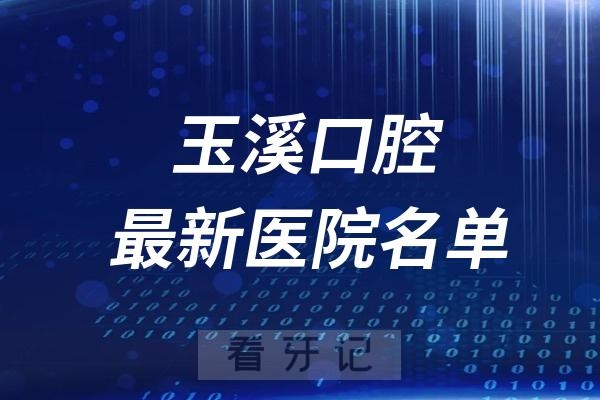 玉溪口腔
最新医院名单

看牙记